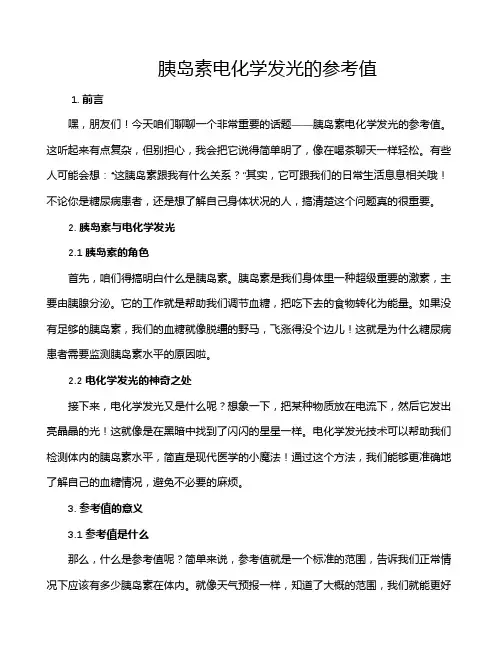 胰岛素电化学发光的参考值

1. 前言

嘿，朋友们！今天咱们聊聊一个非常重要的话题——胰岛素电化学发光的参考值。这听起来有点复杂，但别担心，我会把它说得简单明了，像在喝茶聊天一样轻松。有些人可能会想："这胰岛素跟我有什么关系？"其实，它可跟我们的日常生活息息相关哦！不论你是糖尿病患者，还是想了解自己身体状况的人，搞清楚这个问题真的很重要。

2. 胰岛素与电化学发光

2.1 胰岛素的角色

首先，咱们得搞明白什么是胰岛素。胰岛素是我们身体里一种超级重要的激素，主要由胰腺分泌。它的工作就是帮助我们调节血糖，把吃下去的食物转化为能量。如果没有足够的胰岛素，我们的血糖就像脱缰的野马，飞涨得没个边儿！这就是为什么糖尿病患者需要监测胰岛素水平的原因啦。

2.2 电化学发光的神奇之处

接下来，电化学发光又是什么呢？想象一下，把某种物质放在电流下，然后它发出亮晶晶的光！这就像是在黑暗中找到了闪闪的星星一样。电化学发光技术可以帮助我们检测体内的胰岛素水平，简直是现代医学的小魔法！通过这个方法，我们能够更准确地了解自己的血糖情况，避免不必要的麻烦。

3. 参考值的意义

3.1 参考值是什么

那么，什么是参考值呢？简单来说，参考值就是一个标准的范围，告诉我们正常情况下应该有多少胰岛素在体内。就像天气预报一样，知道了大概的范围，我们就能更好